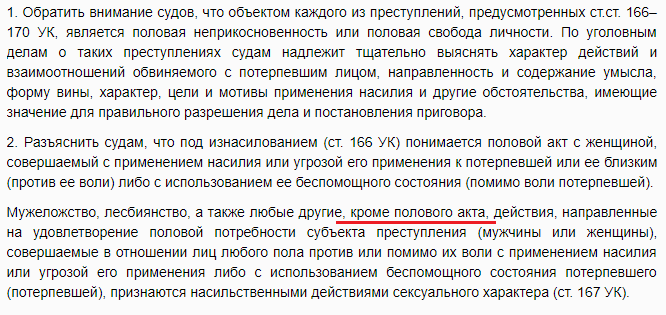 1. Обратить внимание судов, что объектом каждого из преступлений, предусмотренных ст.ст. 166–170 УК, является половая неприкосновенность или половая свобода личности. По уголовным делам о таких преступлениях судам надлежит тщательно выяснять характер действий и взаимоотношений обвиняемого с потерпевшим лицом, направленность и содержание умысла, форму вины, характер, цели и мотивы применения насилия и другие обстоятельства, имеющие значение для правильного разрешения дела и постановления приговора.

2. Разъяснить судам, что под изнасилованием (ст. 166 УК) понимается половой акт с женщиной, совершаемый с применением насилия или угрозой его применения к потерпевшей или ее близким (против ее воли) либо с использованием ее беспомощного состояния (помимо воли потерпевшей).

Мужеложство, лесбиянство, а также любые другие, кроме полового акта, действия, направленные на удовлетворение половой потребности субъекта преступления (мужчины или женщины), совершаемые в отношении лиц любого пола против или помимо их воли с применением насилия или угрозой его применения либо с использованием беспомощного состояния потерпевшего (потерпевшей), признаются насильственными действиями сексуального характера (ст. 167 УК).